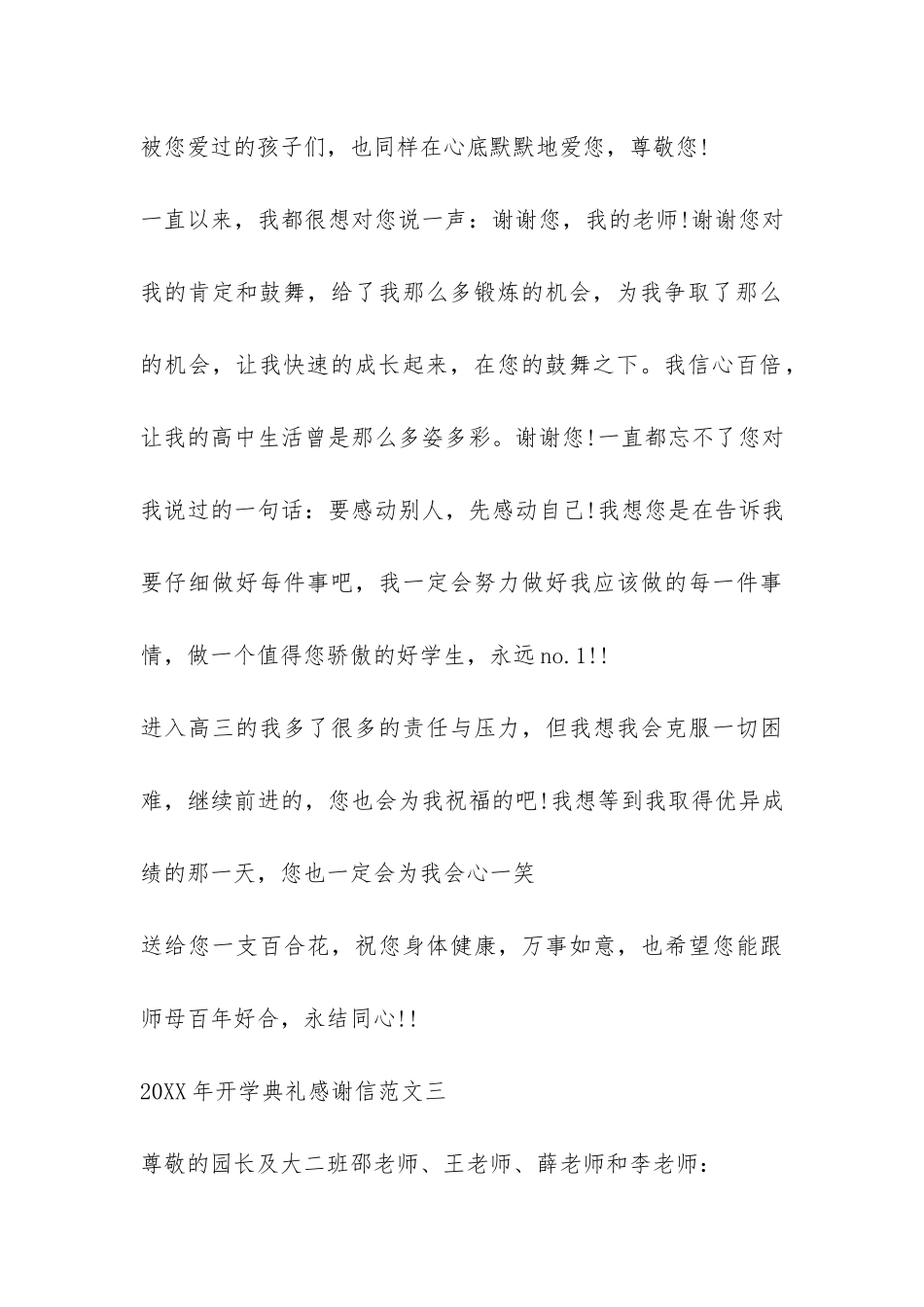 被您爱过的孩子们，也同样在心底默默地爱您，尊敬您!

一直以来，我都很想对您说一声：谢谢您，我的老师!谢谢您对我的肯定和鼓舞，给了我那么多锻炼的机会，为我争取了那么的机会，让我快速的成长起来，在您的鼓舞之下。我信心百倍，让我的高中生活曾是那么多姿多彩。谢谢您!一直都忘不了您对我说过的一句话：要感动别人，先感动自己!我想您是在告诉我要仔细做好每件事吧，我一定会努力做好我应该做的每一件事情，做一个值得您骄傲的好学生，永远no.1!!

进入高三的我多了很多的责任与压力，但我想我会克服一切困难，继续前进的，您也会为我祝福的吧!我想等到我取得优异成绩的那一天，您也一定会为我会心一笑

送给您一支百合花，祝您身体健康，万事如意，也希望您能跟师母百年好合，永结同心!!

20XX年开学典礼感谢信范文三

尊敬的园长及大二班邵老师、王老师、薛老师和李老师：